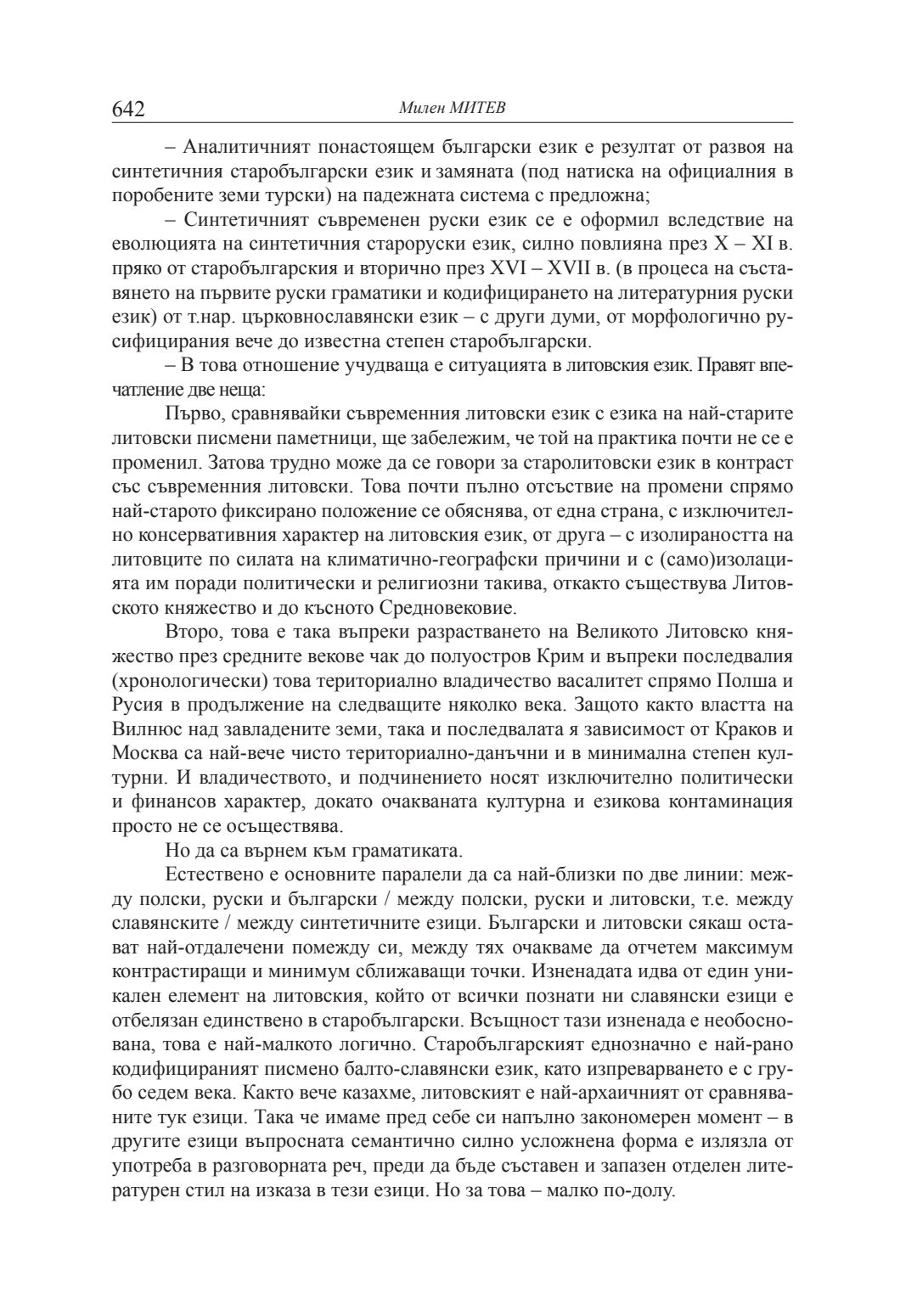 642 Милен МИТЕВ

– Аналитичният понастоящем български език е резултат от развоя на синтетичния старобългарски език и замяната (под натиска на официалния в поробените земи турски) на падежната система с предложна;

– Синтетичният съвременен руски език се е оформил вследствие на еволюцията на синтетичния староруски език, силно повлияна през X – XI в. пряко от старобългарския и вторично през XVI – XVII в. (в процеса на съставянето на първите руски граматики и кодифицирането на литературния руски език) от т.нар. църковнославянски език – с други думи, от морфологично русифицирания вече до известна степен старобългарски.

– В това отношение учудваща е ситуацията в литовския език. Правят впечатление две неща:

Първо, сравнявайки съвременния литовски език с езика на най-старите литовски писмени паметници, ще забележим, че той на практика почти не се е променил. Затова трудно може да се говори за старолитовски език в контраст със съвременния литовски. Това почти пълно отсъствие на промени спрямо най-старото фиксирано положение се обяснява, от една страна, с изключително консервативния характер на литовския език, от друга – с изолираността на литовците по силата на климатично-географски причини и с (само)изолацията им поради политически и религиозни такива, откакто съществува Литовското княжество и до късното Средновековие.

Второ, това е така въпреки разрастването на Великото Литовско княжество през средните векове чак до полуостров Крим и въпреки последвалия (хронологически) това териториално владичество васалитет спрямо Полша и Русия в продължение на следващите няколко века. Защото както властта на Вилнюс над завладените земи, така и последвалата я зависимост от Краков и Москва са най-вече чисто териториално-данъчни и в минимална степен културни. И владичеството, и подчинението носят изключително политически и финансов характер, докато очакваната културна и езикова контаминация просто не се осъществява.

Но да са върнем към граматиката.

Естествено е основните паралели да са най-близки по две линии: между полски, руски и български / между полски, руски и литовски, т.е. между славянските / между синтетичните езици. Български и литовски сякаш остават най-отдалечени помежду си, между тях очакваме да отчетем максимум контрастиращи и минимум сближаващи точки. Изненадата идва от един уникален елемент на литовския, който от всички познати ни славянски езици е отбелязан единствено в старобългарски. Всъщност тази изненада е необоснована, това е най-малкото логично. Старобългарският еднозначно е най-рано кодифицираният писмено балто-славянски език, като изпреварването е с грубо седем века. Както вече казахме, литовският е най-архаичният от сравняваните тук езици. Така че имаме пред себе си напълно закономерен момент – в другите езици въпросната семантично силно усложнена форма е излязла от употреба в разговорната реч, преди да бъде съставен и запазен отделен литературен стил на изказа в тези езици. Но за това – малко по-долу.